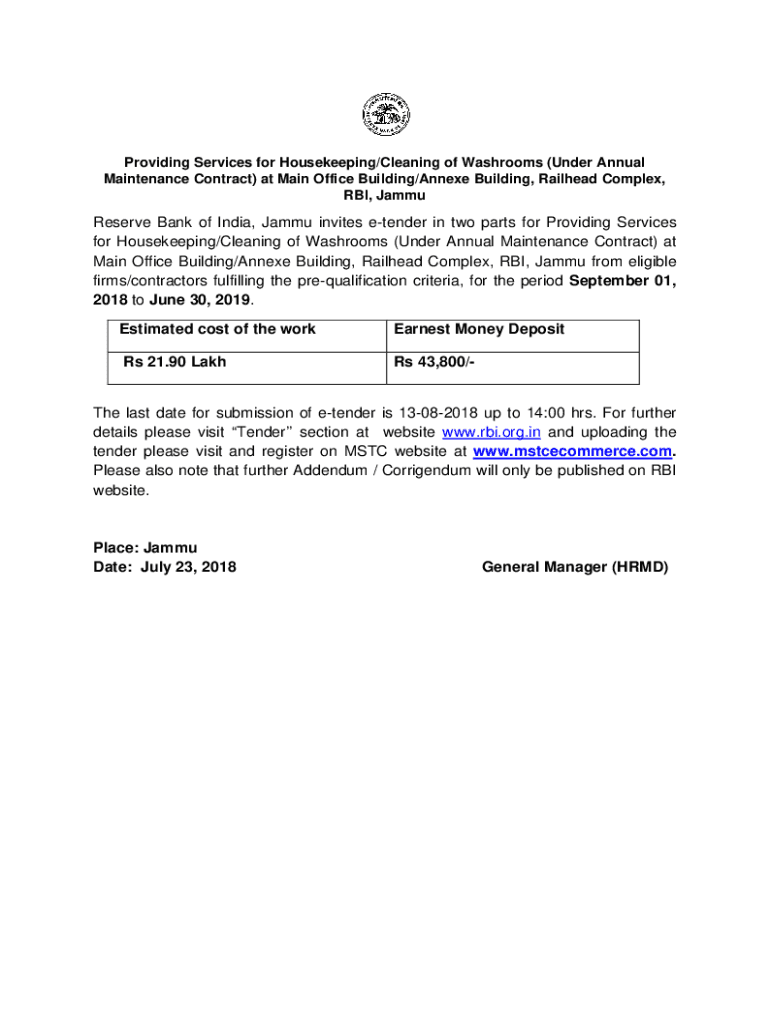 Providing Services for Housekeeping/Cleaning of Washrooms (Under Annual Maintenance Contract) at Main Office Building/Annexe Building, Railhead Complex, RBI, Jammu

Reserve Bank of India, Jammu invites e-tender in two parts for Providing Services for Housekeeping/Cleaning of Washrooms (Under Annual Maintenance Contract) at Main Office Building/Annexe Building, Railhead Complex, RBI, Jammu from eligible firms/contractors fulfilling the pre-qualification criteria, for the period September 01, 2018 to June 30, 2019.

| Estimated cost of the work | Earnest Money Deposit |
|---|---|
| Rs 21.90 Lakh | Rs 43,800/- |

The last date for submission of e-tender is 13-08-2018 up to 14:00 hrs. For further details please visit “Tender” section at website www.rbi.org.in and uploading the tender please visit and register on MSTC website at www.mstcecommerce.com. Please also note that further Addendum / Corrigendum will only be published on RBI website.

Place: Jammu
Date: July 23, 2018

General Manager (HRMD)